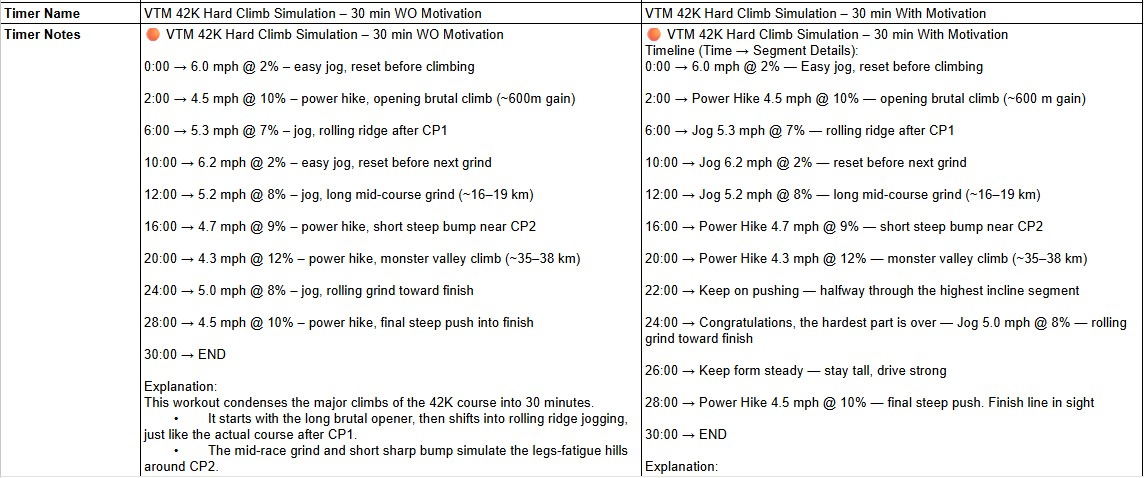 | Timer Name | VTM 42K Hard Climb Simulation – 30 min WO Motivation | VTM 42K Hard Climb Simulation – 30 min With Motivation |
|---|---|---|
| Timer Notes | 🟠 VTM 42K Hard Climb Simulation – 30 min WO Motivation<br><br>0:00 → 6.0 mph @ 2% – easy jog, reset before climbing<br><br>2:00 → 4.5 mph @ 10% – power hike, opening brutal climb (~600m gain)<br><br>6:00 → 5.3 mph @ 7% – jog, rolling ridge after CP1<br><br>10:00 → 6.2 mph @ 2% – easy jog, reset before next grind<br><br>12:00 → 5.2 mph @ 8% – jog, long mid-course grind (~16–19 km)<br><br>16:00 → 4.7 mph @ 9% – power hike, short steep bump near CP2<br><br>20:00 → 4.3 mph @ 12% – power hike, monster valley climb (~35–38 km)<br><br>24:00 → 5.0 mph @ 8% – jog, rolling grind toward finish<br><br>28:00 → 4.5 mph @ 10% – power hike, final steep push into finish<br><br>30:00 → END<br><br>Explanation:<br>This workout condenses the major climbs of the 42K course into 30 minutes.<br>• It starts with the long brutal opener, then shifts into rolling ridge jogging, just like the actual course after CP1.<br>• The mid-race grind and short sharp bump simulate the legs-fatigue hills around CP2. | 🟠 VTM 42K Hard Climb Simulation – 30 min With Motivation<br>Timeline (Time → Segment Details):<br>0:00 → 6.0 mph @ 2% — Easy jog, reset before climbing<br><br>2:00 → Power Hike 4.5 mph @ 10% — opening brutal climb (~600 m gain)<br><br>6:00 → Jog 5.3 mph @ 7% — rolling ridge after CP1<br><br>10:00 → Jog 6.2 mph @ 2% — reset before next grind<br><br>12:00 → Jog 5.2 mph @ 8% — long mid-course grind (~16–19 km)<br><br>16:00 → Power Hike 4.7 mph @ 9% — short steep bump near CP2<br><br>20:00 → Power Hike 4.3 mph @ 12% — monster valley climb (~35–38 km)<br><br>22:00 → Keep on pushing — halfway through the highest incline segment<br><br>24:00 → Congratulations, the hardest part is over — Jog 5.0 mph @ 8% — rolling grind toward finish<br><br>26:00 → Keep form steady — stay tall, drive strong<br><br>28:00 → Power Hike 4.5 mph @ 10% — final steep push. Finish line in sight<br><br>30:00 → END<br><br>Explanation: |